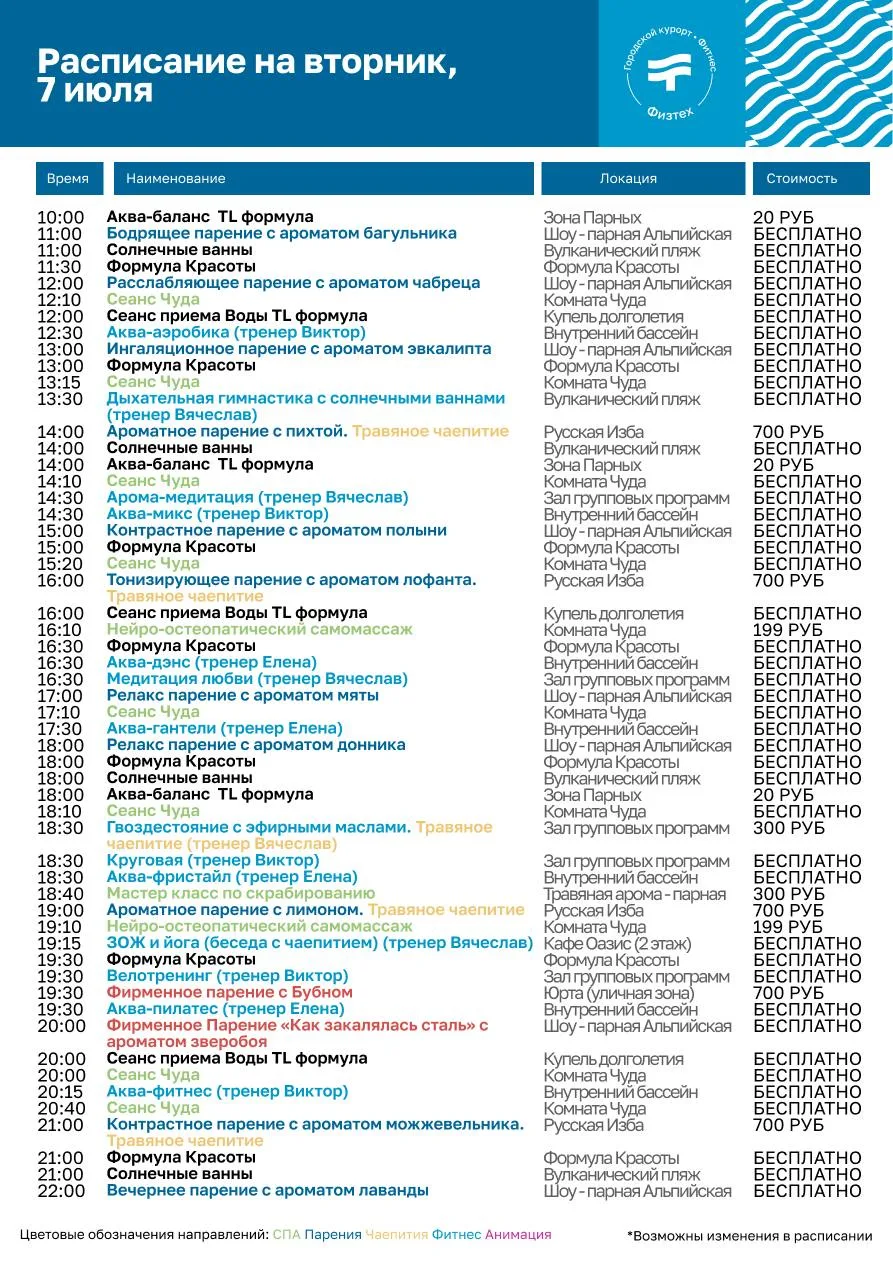 Расписание на вторник, 7 июля

Городской курорт • Фитнес
Физтех

| Время | Наименование | Локация | Стоимость |
|---|---|---|---|
| 10:00 | Аква-баланс TL формула | Зона Парных | 20 РУБ |
| 11:00 | Бодрящее парение с ароматом багульника | Шоу - парная Альпийская | БЕСПЛАТНО |
| 11:00 | Солнечные ванны | Вулканический пляж | БЕСПЛАТНО |
| 11:30 | Формула Красоты | Формула Красоты | БЕСПЛАТНО |
| 12:00 | Расслабляющее парение с ароматом чабреца | Шоу - парная Альпийская | БЕСПЛАТНО |
| 12:10 | Сеанс Чуда | Комната Чуда | БЕСПЛАТНО |
| 12:00 | Сеанс приема Воды TL формула | Купель долголетия | БЕСПЛАТНО |
| 12:30 | Аква-аэробика (тренер Виктор) | Внутренний бассейн | БЕСПЛАТНО |
| 13:00 | Ингаляционное парение с ароматом эвкалипта | Шоу - парная Альпийская | БЕСПЛАТНО |
| 13:00 | Формула Красоты | Формула Красоты | БЕСПЛАТНО |
| 13:15 | Сеанс Чуда | Комната Чуда | БЕСПЛАТНО |
| 13:30 | Дыхательная гимнастика с солнечными ваннами (тренер Вячеслав) | Вулканический пляж | БЕСПЛАТНО |
| 14:00 | Ароматное парение с пихтой. Травяное чаепитие | Русская Изба | 700 РУБ |
| 14:00 | Солнечные ванны | Вулканический пляж | БЕСПЛАТНО |
| 14:00 | Аква-баланс TL формула | Зона Парных | 20 РУБ |
| 14:10 | Сеанс Чуда | Комната Чуда | БЕСПЛАТНО |
| 14:30 | Арома-медитация (тренер Вячеслав) | Зал групповых программ | БЕСПЛАТНО |
| 14:30 | Аква-микс (тренер Виктор) | Внутренний бассейн | БЕСПЛАТНО |
| 15:00 | Контрастное парение с ароматом полыни | Шоу - парная Альпийская | БЕСПЛАТНО |
| 15:00 | Формула Красоты | Формула Красоты | БЕСПЛАТНО |
| 15:20 | Сеанс Чуда | Комната Чуда | БЕСПЛАТНО |
| 16:00 | Тонизирующее парение с ароматом лофанта. Травяное чаепитие | Русская Изба | 700 РУБ |
| 16:00 | Сеанс приема Воды TL формула | Купель долголетия | БЕСПЛАТНО |
| 16:10 | Нейро-остеопатический самомассаж | Комната Чуда | 199 РУБ |
| 16:30 | Формула Красоты | Формула Красоты | БЕСПЛАТНО |
| 16:30 | Аква-дэнс (тренер Елена) | Внутренний бассейн | БЕСПЛАТНО |
| 16:30 | Медитация любви (тренер Вячеслав) | Зал групповых программ | БЕСПЛАТНО |
| 17:00 | Релакс парение с ароматом мяты | Шоу - парная Альпийская | БЕСПЛАТНО |
| 17:10 | Сеанс Чуда | Комната Чуда | БЕСПЛАТНО |
| 17:30 | Аква-гантели (тренер Елена) | Внутренний бассейн | БЕСПЛАТНО |
| 18:00 | Релакс парение с ароматом донника | Шоу - парная Альпийская | БЕСПЛАТНО |
| 18:00 | Формула Красоты | Формула Красоты | БЕСПЛАТНО |
| 18:00 | Солнечные ванны | Вулканический пляж | БЕСПЛАТНО |
| 18:00 | Аква-баланс TL формула | Зона Парных | 20 РУБ |
| 18:10 | Сеанс Чуда | Комната Чуда | БЕСПЛАТНО |
| 18:30 | Гвоздестояние с эфирными маслами. Травяное чаепитие (тренер Вячеслав) | Зал групповых программ | 300 РУБ |
| 18:30 | Круговая (тренер Виктор) | Зал групповых программ | БЕСПЛАТНО |
| 18:30 | Аква-фристайл (тренер Елена) | Внутренний бассейн | БЕСПЛАТНО |
| 18:40 | Мастер класс по скрабированию | Травяная арома - парная | 300 РУБ |
| 19:00 | Ароматное парение с лимоном. Травяное чаепитие | Русская Изба | 700 РУБ |
| 19:10 | Нейро-остеопатический самомассаж | Комната Чуда | 199 РУБ |
| 19:15 | ЗОЖ и йога (беседа с чаепитием) (тренер Вячеслав) | Кафе Оазис (2 этаж) | БЕСПЛАТНО |
| 19:30 | Формула Красоты | Формула Красоты | БЕСПЛАТНО |
| 19:30 | Велотренинг (тренер Виктор) | Зал групповых программ | БЕСПЛАТНО |
| 19:30 | Фирменное парение с Бубном | Юрта (уличная зона) | 700 РУБ |
| 19:30 | Аква-пилатес (тренер Елена) | Внутренний бассейн | БЕСПЛАТНО |
| 20:00 | Фирменное Парение «Как закалялась сталь» с ароматом зверобоя | Шоу - парная Альпийская | БЕСПЛАТНО |
| 20:00 | Сеанс приема Воды TL формула | Купель долголетия | БЕСПЛАТНО |
| 20:00 | Сеанс Чуда | Комната Чуда | БЕСПЛАТНО |
| 20:15 | Аква-фитнес (тренер Виктор) | Внутренний бассейн | БЕСПЛАТНО |
| 20:40 | Сеанс Чуда | Комната Чуда | БЕСПЛАТНО |
| 21:00 | Контрастное парение с ароматом можжевельника. Травяное чаепитие | Русская Изба | 700 РУБ |
| 21:00 | Формула Красоты | Формула Красоты | БЕСПЛАТНО |
| 21:00 | Солнечные ванны | Вулканический пляж | БЕСПЛАТНО |
| 22:00 | Вечернее парение с ароматом лаванды | Шоу - парная Альпийская | БЕСПЛАТНО |

Цветовые обозначения направлений: СПА Парения Чаепития Фитнес Анимация

*Возможны изменения в расписании